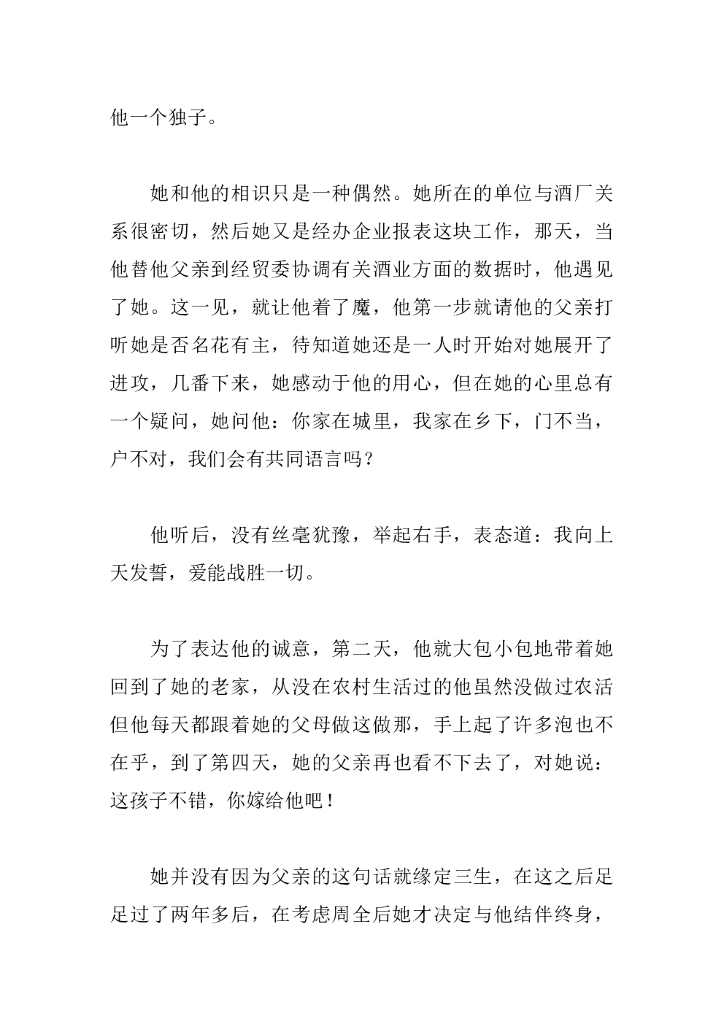 他一个独子。

她和他的相识只是一种偶然。她所在的单位与酒厂关系很密切，然后她又是经办企业报表这块工作，那天，当他替他父亲到经贸委协调有关酒业方面的数据时，他遇见了她。这一见，就让他着了魔，他第一步就请他的父亲打听她是否名花有主，待知道她还是一人时开始对她展开了进攻，几番下来，她感动于他的用心，但在她的心里总有一个疑问，她问他：你家在城里，我家在乡下，门不当，户不对，我们会有共同语言吗？

他听后，没有丝毫犹豫，举起右手，表态道：我向上天发誓，爱能战胜一切。

为了表达他的诚意，第二天，他就大包小包地带着她回到了她的老家，从没在农村生活过的他虽然没做过农活但他每天都跟着她的父母做这做那，手上起了许多泡也不在乎，到了第四天，她的父亲再也看不下去了，对她说：这孩子不错，你嫁给他吧！

她并没有因为父亲的这句话就缘定三生，在这之后足足过了两年多后，在考虑周全后她才决定与他结伴终身，